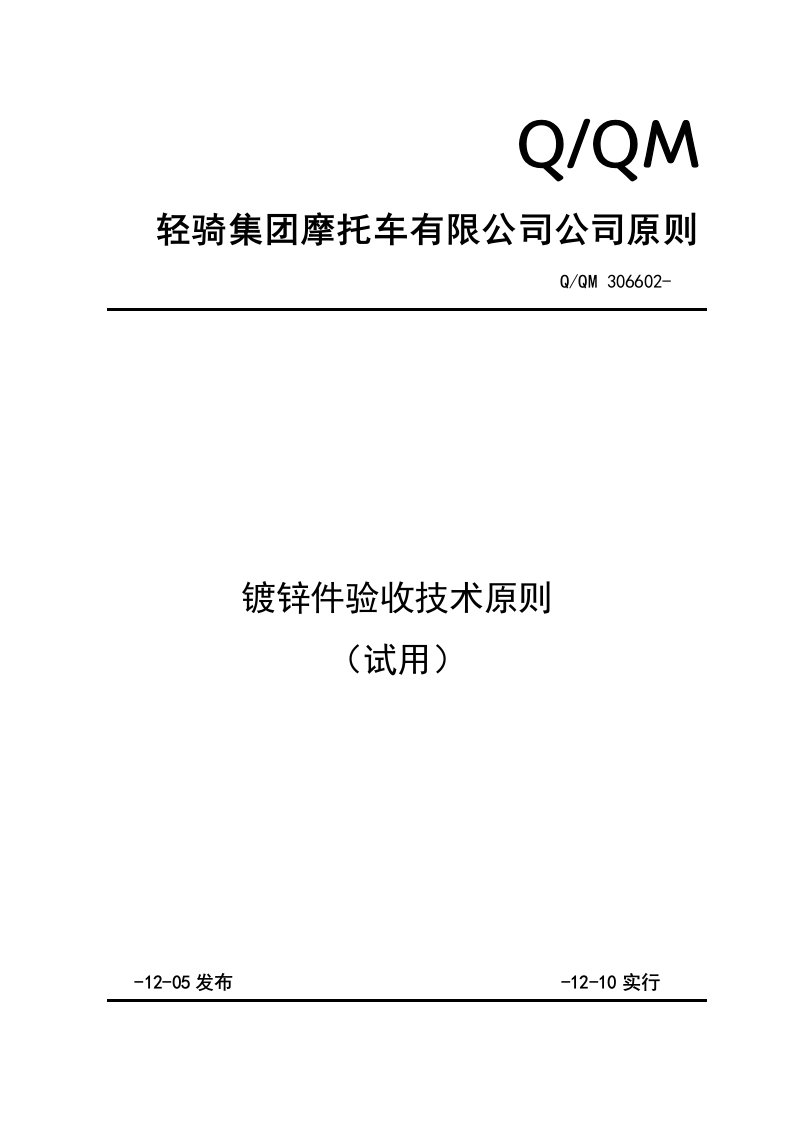 Q/QM

轻骑集团摩托车有限公司公司原则

Q/QM 306602-

镀锌件验收技术原则

（试用）

-12-05 发布

-12-10 实行